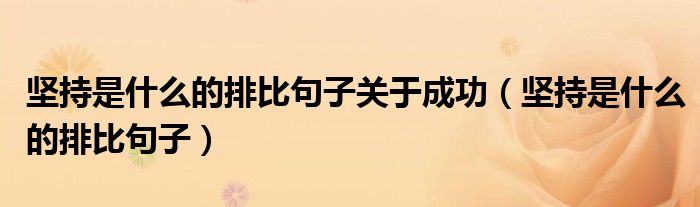 坚持是什么的排比句子关于成功（坚持是什么的排比句子）